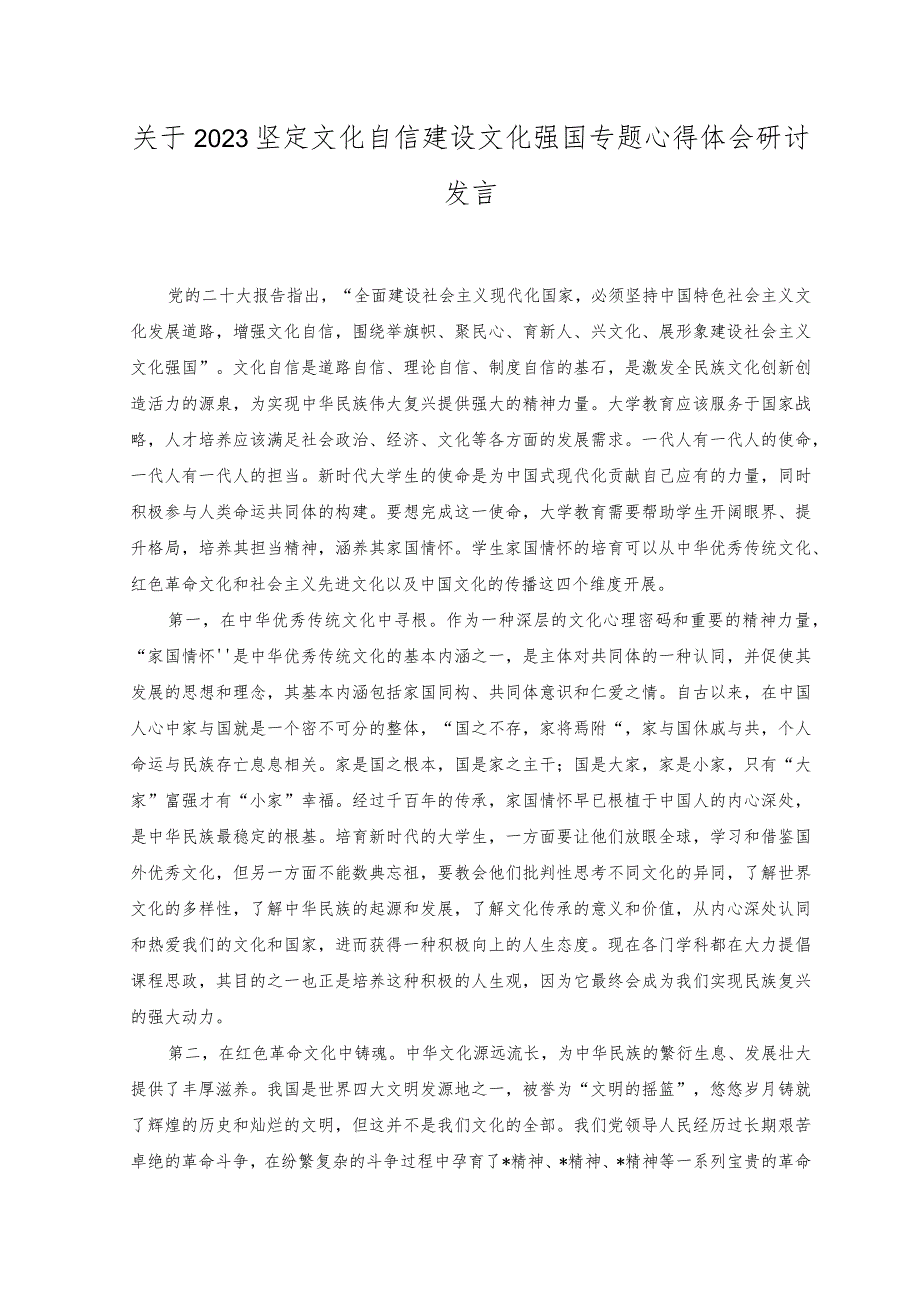 关于2023坚定文化自信建设文化强国专题心得体会研讨发言

党的二十大报告指出，“全面建设社会主义现代化国家，必须坚持中国特色社会主义文化发展道路，增强文化自信，围绕举旗帜、聚民心、育新人、兴文化、展形象建设社会主义文化强国”。文化自信是道路自信、理论自信、制度自信的基石，是激发全民族文化创新创造活力的源泉，为实现中华民族伟大复兴提供强大的精神力量。大学教育应该服务于国家战略，人才培养应该满足社会政治、经济、文化等各方面的发展需求。一代人有一代人的使命，一代人有一代人的担当。新时代大学生的使命是为中国式现代化贡献自己应有的力量，同时积极参与人类命运共同体的构建。要想完成这一使命，大学教育需要帮助学生开阔眼界、提升格局，培养其担当精神，涵养其家国情怀。学生家国情怀的培育可以从中华优秀传统文化、红色革命文化和社会主义先进文化以及中国文化的传播这四个维度开展。

第一，在中华优秀传统文化中寻根。作为一种深层的文化心理密码和重要的精神力量，“家国情怀''是中华优秀传统文化的基本内涵之一，是主体对共同体的一种认同，并促使其发展的思想和理念，其基本内涵包括家国同构、共同体意识和仁爱之情。自古以来，在中国人心中家与国就是一个密不可分的整体，“国之不存，家将焉附“，家与国休戚与共，个人命运与民族存亡息息相关。家是国之根本，国是家之主干；国是大家，家是小家，只有“大家”富强才有“小家”幸福。经过千百年的传承，家国情怀早已根植于中国人的内心深处，是中华民族最稳定的根基。培育新时代的大学生，一方面要让他们放眼全球，学习和借鉴国外优秀文化，但另一方面不能数典忘祖，要教会他们批判性思考不同文化的异同，了解世界文化的多样性，了解中华民族的起源和发展，了解文化传承的意义和价值，从内心深处认同和热爱我们的文化和国家，进而获得一种积极向上的人生态度。现在各门学科都在大力提倡课程思政，其目的之一也正是培养这种积极的人生观，因为它最终会成为我们实现民族复兴的强大动力。

第二，在红色革命文化中铸魂。中华文化源远流长，为中华民族的繁衍生息、发展壮大提供了丰厚滋养。我国是世界四大文明发源地之一，被誉为“文明的摇篮”，悠悠岁月铸就了辉煌的历史和灿烂的文明，但这并不是我们文化的全部。我们党领导人民经历过长期艰苦卓绝的革命斗争，在纷繁复杂的斗争过程中孕育了*精神、*精神、*精神等一系列宝贵的革命